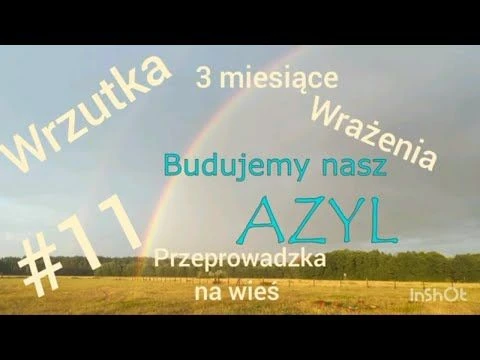 Wrzutka

3 miesiące

Wrażenia

Budujemy nasz

AZYL

#11

Przeprowadzka na wieś

InShOt